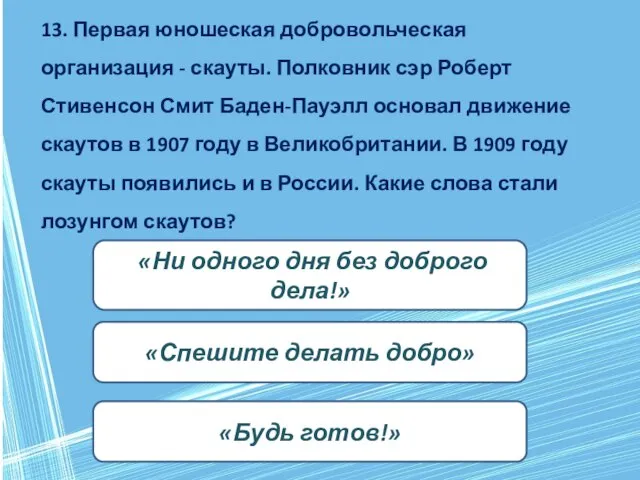 13. Первая юношеская добровольческая организация - скауты. Полковник сэр Роберт Стивенсон Смит Баден-Пауэлл основал движение скаутов в 1907 году в Великобритании. В 1909 году скауты появились и в России. Какие слова стали лозунгом скаутов?

«Ни одного дня без доброго дела!»

«Спешите делать добро»

«Будь готов!»